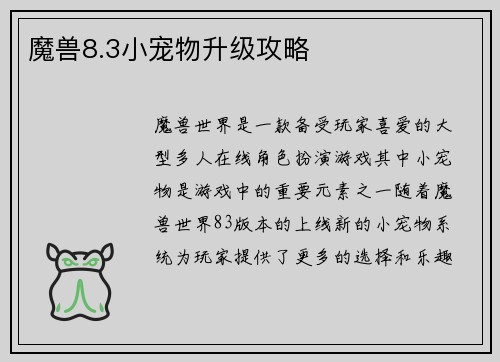 魔兽8.3小宠物升级攻略

魔兽世界是一款备受玩家喜爱的大型多人在线角色扮演游戏其中小宠物是游戏中的重要元素之一随着魔兽世界83版本的上线新的小宠物系统为玩家提供了更多的选择和乐趣